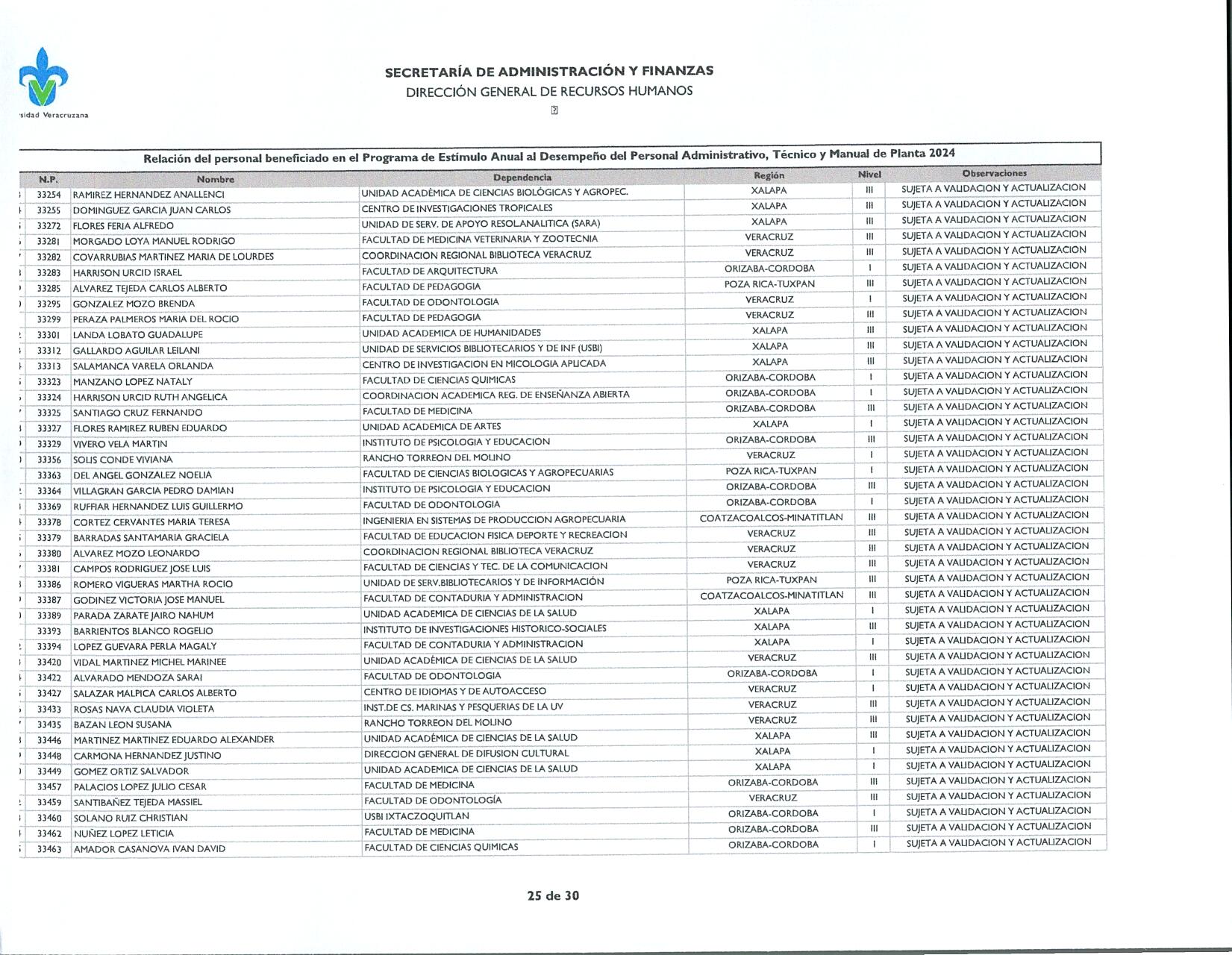 sidad Veracruzana

SECRETARÍA DE ADMINISTRACIÓN Y FINANZAS
DIRECCIÓN GENERAL DE RECURSOS HUMANOS

Relación del personal beneficiado en el Programa de Estímulo Anual al Desempeño del Personal Administrativo, Técnico y Manual de Planta 2024

| N.P. | Nombre | Dependencia | Región | Nivel | Observaciones |
|---|---|---|---|---|---|
| 33254 | RAMIREZ HERNANDEZ ANALLENCI | UNIDAD ACADÉMICA DE CIENCIAS BIOLÓGICAS Y AGROPEC. | XALAPA | III | SUJETA A VALIDACION Y ACTUALIZACION |
| 33255 | DOMINGUEZ GARCIA JUAN CARLOS | CENTRO DE INVESTIGACIONES TROPICALES | XALAPA | III | SUJETA A VALIDACION Y ACTUALIZACION |
| 33272 | FLORES FERIA ALFREDO | UNIDAD DE SERV. DE APOYO RESOL.ANALITICA (SARA) | XALAPA | III | SUJETA A VALIDACION Y ACTUALIZACION |
| 33281 | MORGADO LOYA MANUEL RODRIGO | FACULTAD DE MEDICINA VETERINARIA Y ZOOTECNIA | VERACRUZ | III | SUJETA A VALIDACION Y ACTUALIZACION |
| 33282 | COVARRUBIAS MARTINEZ MARIA DE LOURDES | COORDINACION REGIONAL BIBLIOTECA VERACRUZ | VERACRUZ | III | SUJETA A VALIDACION Y ACTUALIZACION |
| 33283 | HARRISON URCID ISRAEL | FACULTAD DE ARQUITECTURA | ORIZABA-CORDOBA | I | SUJETA A VALIDACION Y ACTUALIZACION |
| 33285 | ALVAREZ TEJEDA CARLOS ALBERTO | FACULTAD DE PEDAGOGIA | POZA RICA-TUXPAN | III | SUJETA A VALIDACION Y ACTUALIZACION |
| 33295 | GONZALEZ MOZO BRENDA | FACULTAD DE ODONTOLOGIA | VERACRUZ | I | SUJETA A VALIDACION Y ACTUALIZACION |
| 33299 | PERAZA PALMEROS MARIA DEL ROCIO | FACULTAD DE PEDAGOGIA | VERACRUZ | III | SUJETA A VALIDACION Y ACTUALIZACION |
| 33301 | LANDA LOBATO GUADALUPE | UNIDAD ACADEMICA DE HUMANIDADES | XALAPA | III | SUJETA A VALIDACION Y ACTUALIZACION |
| 33312 | GALLARDO AGUILAR LEILANI | UNIDAD DE SERVICIOS BIBLIOTECARIOS Y DE INF (USBI) | XALAPA | III | SUJETA A VALIDACION Y ACTUALIZACION |
| 33313 | SALAMANCA VARELA ORLANDA | CENTRO DE INVESTIGACION EN MICOLOGIA APLICADA | XALAPA | III | SUJETA A VALIDACION Y ACTUALIZACION |
| 33323 | MANZANO LOPEZ NATALY | FACULTAD DE CIENCIAS QUIMICAS | ORIZABA-CORDOBA | I | SUJETA A VALIDACION Y ACTUALIZACION |
| 33324 | HARRISON URCID RUTH ANGELICA | COORDINACION ACADEMICA REG. DE ENSEÑANZA ABIERTA | ORIZABA-CORDOBA | I | SUJETA A VALIDACION Y ACTUALIZACION |
| 33325 | SANTIAGO CRUZ FERNANDO | FACULTAD DE MEDICINA | ORIZABA-CORDOBA | III | SUJETA A VALIDACION Y ACTUALIZACION |
| 33327 | FLORES RAMIREZ RUBEN EDUARDO | UNIDAD ACADEMICA DE ARTES | XALAPA | I | SUJETA A VALIDACION Y ACTUALIZACION |
| 33329 | VIVERO VELA MARTIN | INSTITUTO DE PSICOLOGIA Y EDUCACION | ORIZABA-CORDOBA | III | SUJETA A VALIDACION Y ACTUALIZACION |
| 33356 | SOLIS CONDE VIVIANA | RANCHO TORREON DEL MOLINO | VERACRUZ | I | SUJETA A VALIDACION Y ACTUALIZACION |
| 33363 | DEL ANGEL GONZALEZ NOELIA | FACULTAD DE CIENCIAS BIOLOGICAS Y AGROPECUARIAS | POZA RICA-TUXPAN | I | SUJETA A VALIDACION Y ACTUALIZACION |
| 33364 | VILLAGRAN GARCIA PEDRO DAMIAN | INSTITUTO DE PSICOLOGIA Y EDUCACION | ORIZABA-CORDOBA | III | SUJETA A VALIDACION Y ACTUALIZACION |
| 33369 | RUFFIAR HERNANDEZ LUIS GUILLERMO | FACULTAD DE ODONTOLOGIA | ORIZABA-CORDOBA | I | SUJETA A VALIDACION Y ACTUALIZACION |
| 33378 | CORTEZ CERVANTES MARIA TERESA | INGENIERIA EN SISTEMAS DE PRODUCCION AGROPECUARIA | COATZACOALCOS-MINATITLAN | III | SUJETA A VALIDACION Y ACTUALIZACION |
| 33379 | BARRADAS SANTAMARIA GRACIELA | FACULTAD DE EDUCACION FISICA DEPORTE Y RECREACION | VERACRUZ | III | SUJETA A VALIDACION Y ACTUALIZACION |
| 33380 | ALVAREZ MOZO LEONARDO | COORDINACION REGIONAL BIBLIOTECA VERACRUZ | VERACRUZ | III | SUJETA A VALIDACION Y ACTUALIZACION |
| 33381 | CAMPOS RODRIGUEZ JOSE LUIS | FACULTAD DE CIENCIAS Y TEC. DE LA COMUNICACION | VERACRUZ | III | SUJETA A VALIDACION Y ACTUALIZACION |
| 33386 | ROMERO VIGUERAS MARTHA ROCIO | UNIDAD DE SERV.BIBLIOTECARIOS Y DE INFORMACIÓN | POZA RICA-TUXPAN | III | SUJETA A VALIDACION Y ACTUALIZACION |
| 33387 | GODINEZ VICTORIA JOSE MANUEL | FACULTAD DE CONTADURIA Y ADMINISTRACION | COATZACOALCOS-MINATITLAN | III | SUJETA A VALIDACION Y ACTUALIZACION |
| 33389 | PARADA ZARATE JAIRO NAHUM | UNIDAD ACADEMICA DE CIENCIAS DE LA SALUD | XALAPA | I | SUJETA A VALIDACION Y ACTUALIZACION |
| 33393 | BARRIENTOS BLANCO ROGELIO | INSTITUTO DE INVESTIGACIONES HISTORICO-SOCIALES | XALAPA | III | SUJETA A VALIDACION Y ACTUALIZACION |
| 33394 | LOPEZ GUEVARA PERLA MAGALY | FACULTAD DE CONTADURIA Y ADMINISTRACION | XALAPA | I | SUJETA A VALIDACION Y ACTUALIZACION |
| 33420 | VIDAL MARTINEZ MICHEL MARINEE | UNIDAD ACADÉMICA DE CIENCIAS DE LA SALUD | VERACRUZ | III | SUJETA A VALIDACION Y ACTUALIZACION |
| 33422 | ALVARADO MENDOZA SARAI | FACULTAD DE ODONTOLOGIA | ORIZABA-CORDOBA | I | SUJETA A VALIDACION Y ACTUALIZACION |
| 33427 | SALAZAR MALPICA CARLOS ALBERTO | CENTRO DE IDIOMAS Y DE AUTOACCESO | VERACRUZ | I | SUJETA A VALIDACION Y ACTUALIZACION |
| 33433 | ROSAS NAVA CLAUDIA VIOLETA | INST.DE CS. MARINAS Y PESQUERIAS DE LA UV | VERACRUZ | III | SUJETA A VALIDACION Y ACTUALIZACION |
| 33435 | BAZAN LEON SUSANA | RANCHO TORREON DEL MOLINO | VERACRUZ | III | SUJETA A VALIDACION Y ACTUALIZACION |
| 33446 | MARTINEZ MARTINEZ EDUARDO ALEXANDER | UNIDAD ACADÉMICA DE CIENCIAS DE LA SALUD | XALAPA | III | SUJETA A VALIDACION Y ACTUALIZACION |
| 33448 | CARMONA HERNANDEZ JUSTINO | DIRECCION GENERAL DE DIFUSION CULTURAL | XALAPA | I | SUJETA A VALIDACION Y ACTUALIZACION |
| 33449 | GOMEZ ORTIZ SALVADOR | UNIDAD ACADEMICA DE CIENCIAS DE LA SALUD | XALAPA | I | SUJETA A VALIDACION Y ACTUALIZACION |
| 33457 | PALACIOS LOPEZ JULIO CESAR | FACULTAD DE MEDICINA | ORIZABA-CORDOBA | III | SUJETA A VALIDACION Y ACTUALIZACION |
| 33459 | SANTIBAÑEZ TEJEDA MASSIEL | FACULTAD DE ODONTOLOGÍA | VERACRUZ | III | SUJETA A VALIDACION Y ACTUALIZACION |
| 33460 | SOLANO RUIZ CHRISTIAN | USBI IXTACZOQUITLAN | ORIZABA-CORDOBA | I | SUJETA A VALIDACION Y ACTUALIZACION |
| 33462 | NUÑEZ LOPEZ LETICIA | FACULTAD DE MEDICINA | ORIZABA-CORDOBA | III | SUJETA A VALIDACION Y ACTUALIZACION |
| 33463 | AMADOR CASANOVA IVAN DAVID | FACULTAD DE CIENCIAS QUIMICAS | ORIZABA-CORDOBA | I | SUJETA A VALIDACION Y ACTUALIZACION |

25 de 30